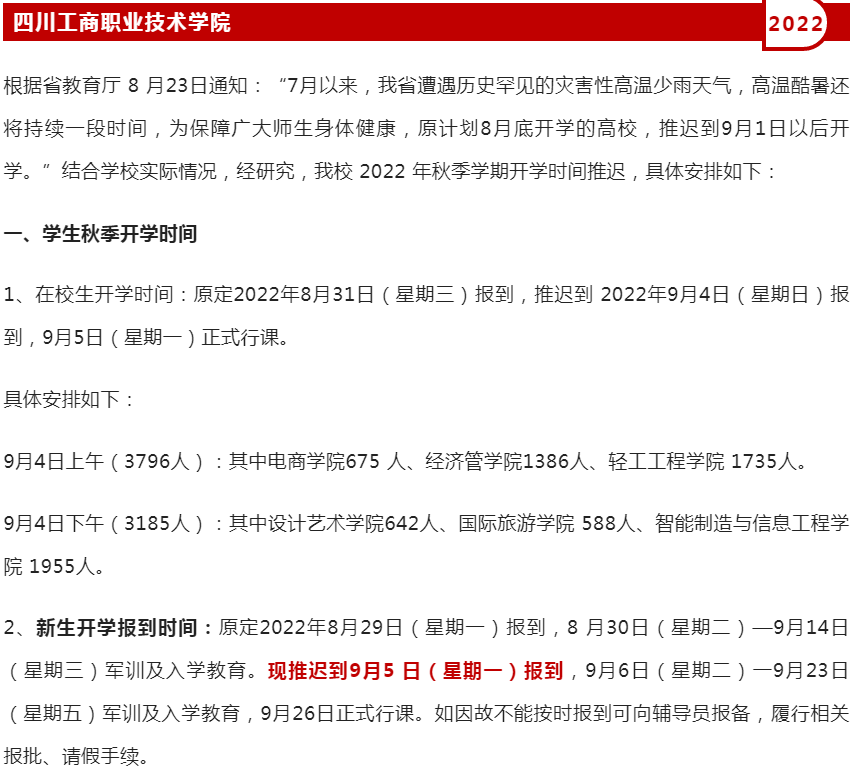 四川工商职业技术学院

2022

根据省教育厅 8 月23日通知：“7月以来，我省遭遇历史罕见的灾害性高温少雨天气，高温酷暑还将持续一段时间，为保障广大师生身体健康，原计划8月底开学的高校，推迟到9月1日以后开学。”结合学校实际情况，经研究，我校 2022 年秋季学期开学时间推迟，具体安排如下：

一、学生秋季开学时间

1、在校生开学时间：原定2022年8月31日（星期三）报到，推迟到 2022年9月4日（星期日）报到，9月5日（星期一）正式行课。

具体安排如下：

9月4日上午（3796人）：其中电商学院675 人、经济管学院1386人、轻工工程学院 1735人。

9月4日下午（3185人）：其中设计艺术学院642人、国际旅游学院 588人、智能制造与信息工程学院 1955人。

2、新生开学报到时间：原定2022年8月29日（星期一）报到，8 月30日（星期二）—9月14日（星期三）军训及入学教育。现推迟到9月5 日（星期一）报到，9月6日（星期二）一9月23日（星期五）军训及入学教育，9月26日正式行课。如因故不能按时报到可向辅导员报备，履行相关报批、请假手续。